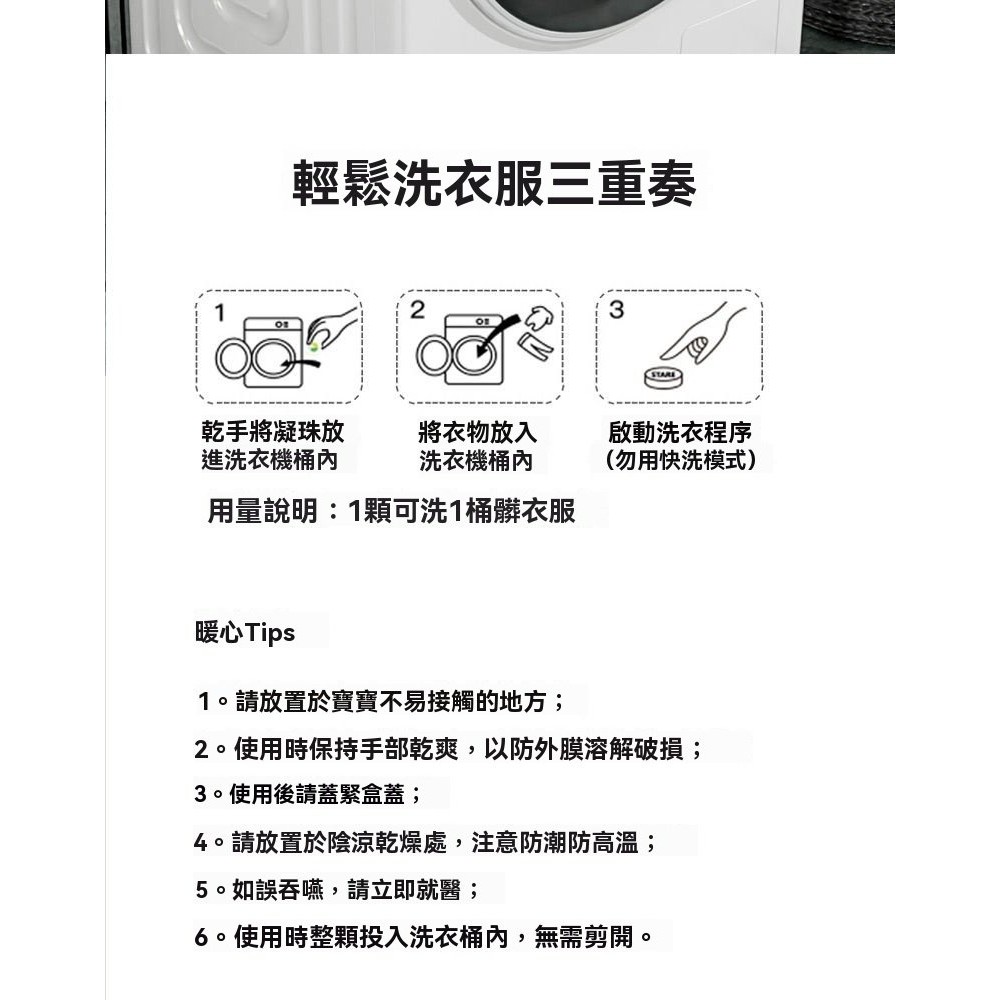 輕鬆洗衣服三重奏

1

乾手將凝珠放進洗衣機桶內

2

將衣物放入洗衣機桶內

3

START

啟動洗衣程序（勿用快洗模式）

用量說明：1顆可洗1桶髒衣服

暖心Tips

1。請放置於寶寶不易接觸的地方；

2。使用時保持手部乾爽，以防外膜溶解破損；

3。使用後請蓋緊盒蓋；

4。請放置於陰涼乾燥處，注意防潮防高溫；

5。如誤吞嚥，請立即就醫；

6。使用時整顆投入洗衣桶內，無需剪開。